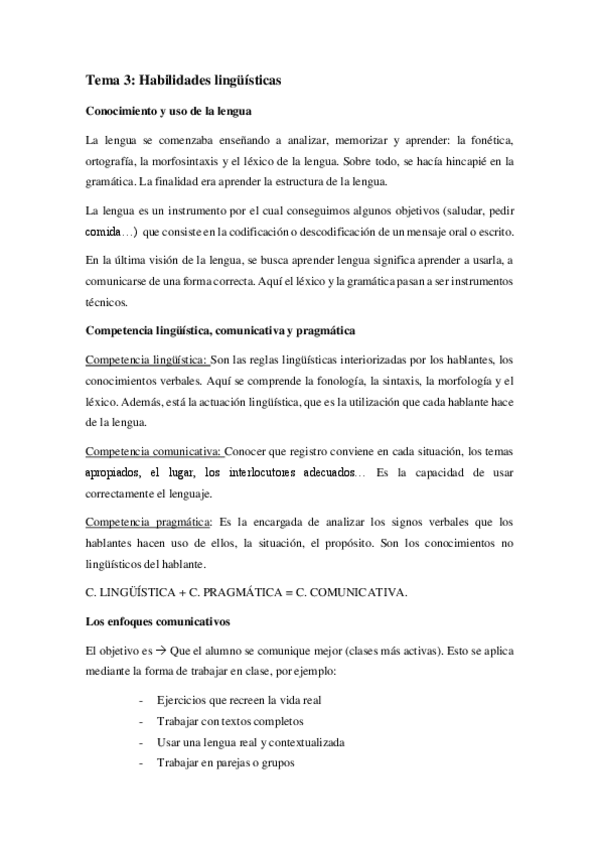 Tema 3: Habilidades lingüísticas

Conocimiento y uso de la lengua

La lengua se comenzaba enseñando a analizar, memorizar y aprender: la fonética, ortografía, la morfosintaxis y el léxico de la lengua. Sobre todo, se hacía hincapié en la gramática. La finalidad era aprender la estructura de la lengua.

La lengua es un instrumento por el cual conseguimos algunos objetivos (saludar, pedir comida…) que consiste en la codificación o descodificación de un mensaje oral o escrito.

En la última visión de la lengua, se busca aprender lengua significa aprender a usarla, a comunicarse de una forma correcta. Aquí el léxico y la gramática pasan a ser instrumentos técnicos.

Competencia lingüística, comunicativa y pragmática

Competencia lingüística: Son las reglas lingüísticas interiorizadas por los hablantes, los conocimientos verbales. Aquí se comprende la fonología, la sintaxis, la morfología y el léxico. Además, está la actuación lingüística, que es la utilización que cada hablante hace de la lengua.

Competencia comunicativa: Conocer que registro conviene en cada situación, los temas apropiados, el lugar, los interlocutores adecuados… Es la capacidad de usar correctamente el lenguaje.

Competencia pragmática: Es la encargada de analizar los signos verbales que los hablantes hacen uso de ellos, la situación, el propósito. Son los conocimientos no lingüísticos del hablante.

C. LINGÜÍSTICA + C. PRAGMÁTICA = C. COMUNICATIVA.

Los enfoques comunicativos

El objetivo es → Que el alumno se comunique mejor (clases más activas). Esto se aplica mediante la forma de trabajar en clase, por ejemplo:

- Ejercicios que recreen la vida real
- Trabajar con textos completos
- Usar una lengua real y contextualizada
- Trabajar en parejas o grupos